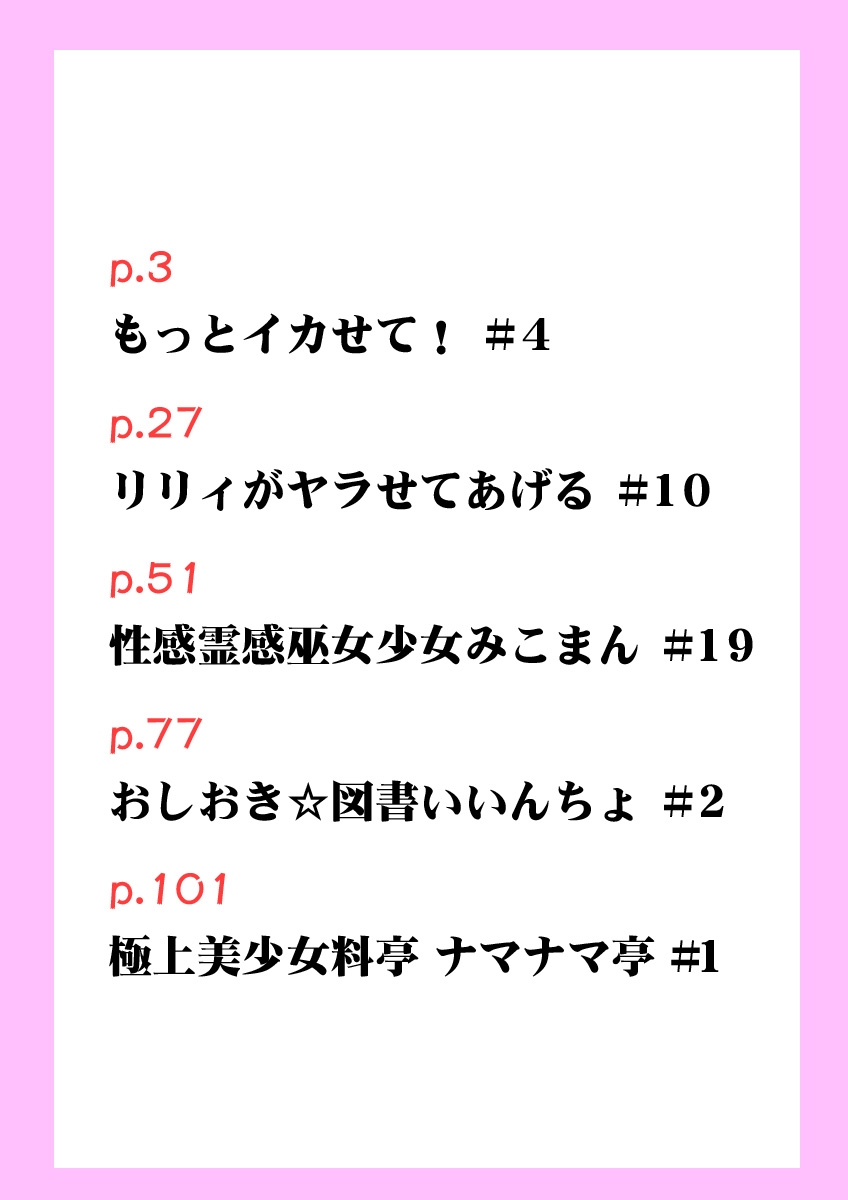 p.3
もっとイカせて！ ＃4

p.27
リリィがヤラせてあげる #10

p.51
性感霊感巫女少女みこまん #19

p.77
おしおき☆図書いいんちょ #2

p.101
極上美少女料亭 ナマナマ亭 #1